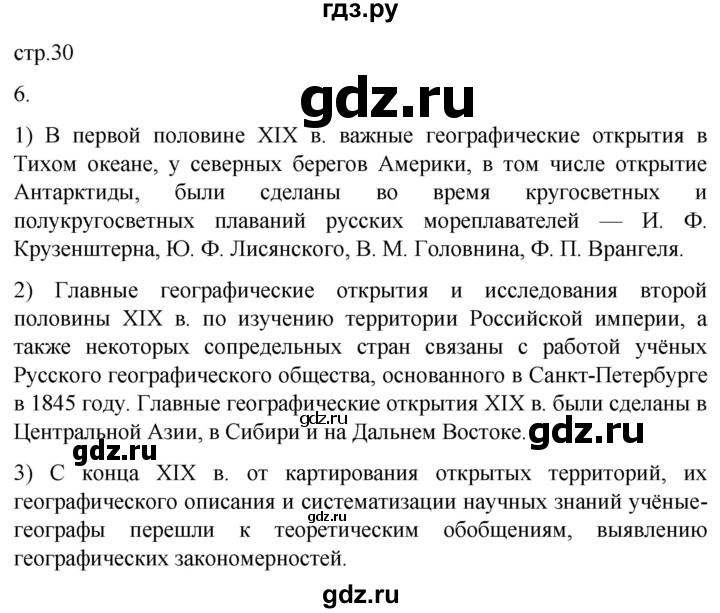 гдз.ру

стр.30

6.

gdz.ru

1) В первой половине XIX в. важные географические открытия в Тихом океане, у северных берегов Америки, в том числе открытие Антарктиды, были сделаны во время кругосветных и полукругосветных плаваний русских мореплавателей — И. Ф. Крузенштерна, Ю. Ф. Лисянского, В. М. Головнина, Ф. П. Врангеля.

2) Главные географические открытия и исследования второй половины XIX в. по изучению территории Российской империи, а также некоторых сопредельных стран связаны с работой учёных Русского географического общества, основанного в Санкт-Петербурге в 1845 году. Главные географические открытия XIX в. были сделаны в Центральной Азии, в Сибири и на Дальнем Востоке.

gdz.ru

gdz.ru

gdz.ru

3) С конца XIX в. от картирования открытых территорий, их географического описания и систематизации научных знаний учёные-географы перешли к теоретическим обобщениям, выявлению географических закономерностей.

gdz.ru